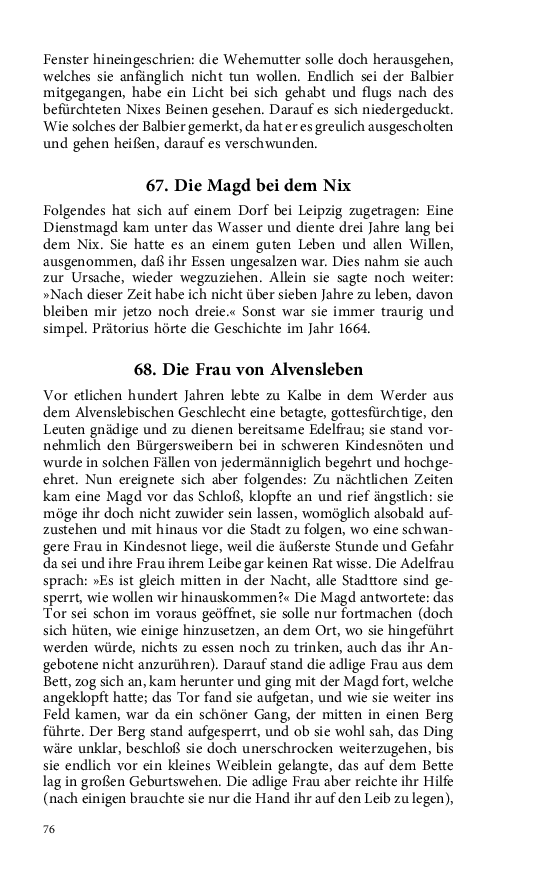 Fenster hineingeschrien: die Wehemutter solle doch herausgehen, welches sie anfänglich nicht tun wollen. Endlich sei der Balbier mitgegangen, habe ein Licht bei sich gehabt und flugs nach des befürchteten Nixes Beinen gesehen. Darauf es sich niedergeduckt. Wie solches der Balbier gemerkt, da hat er es greulich ausgescholten und gehen heißen, darauf es verschwunden.

67. Die Magd bei dem Nix

Folgendes hat sich auf einem Dorf bei Leipzig zugetragen: Eine Dienstmagd kam unter das Wasser und diente drei Jahre lang bei dem Nix. Sie hatte es an einem guten Leben und allen Willen, ausgenommen, daß ihr Essen ungesalzen war. Dies nahm sie auch zur Ursache, wieder wegzuziehen. Allein sie sagte noch weiter: »Nach dieser Zeit habe ich nicht über sieben Jahre zu leben, davon bleiben mir jetzo noch dreie.« Sonst war sie immer traurig und simpel. Prätorius hörte die Geschichte im Jahr 1664.

68. Die Frau von Alvensleben

Vor etlichen hundert Jahren lebte zu Kalbe in dem Werder aus dem Alvenslebischen Geschlecht eine betagte, gottesfürchtige, den Leuten gnädige und zu dienen bereitsame Edelfrau; sie stand vornehmlich den Bürgersweibern bei in schweren Kindesnöten und wurde in solchen Fällen von jedermänniglich begehrt und hochgeehret. Nun ereignete sich aber folgendes: Zu nächtlichen Zeiten kam eine Magd vor das Schloß, klopfte an und rief ängstlich: sie möge ihr doch nicht zuwider sein lassen, womöglich alsobald aufzustehen und mit hinaus vor die Stadt zu folgen, wo eine schwangere Frau in Kindesnot liege, weil die äußerste Stunde und Gefahr da sei und ihre Frau ihrem Leibe gar keinen Rat wisse. Die Adelfrau sprach: »Es ist gleich mitten in der Nacht, alle Stadttore sind gesperrt, wie wollen wir hinauskommen?« Die Magd antwortete: das Tor sei schon im voraus geöffnet, sie solle nur fortmachen (doch sich hüten, wie einige hinzusetzen, an dem Ort, wo sie hingeführt werden würde, nichts zu essen noch zu trinken, auch das ihr Angebotene nicht anzurühren). Darauf stand die adlige Frau aus dem Bett, zog sich an, kam herunter und ging mit der Magd fort, welche angeklopft hatte; das Tor fand sie aufgetan, und wie sie weiter ins Feld kamen, war da ein schöner Gang, der mitten in einen Berg führte. Der Berg stand aufgesperrt, und ob sie wohl sah, das Ding wäre unklar, beschloß sie doch unerschrocken weiterzugehen, bis sie endlich vor ein kleines Weiblein gelangte, das auf dem Bette lag in großen Geburtswehen. Die adlige Frau aber reichte ihr Hilfe (nach einigen brauchte sie nur die Hand ihr auf den Leib zu legen),

76